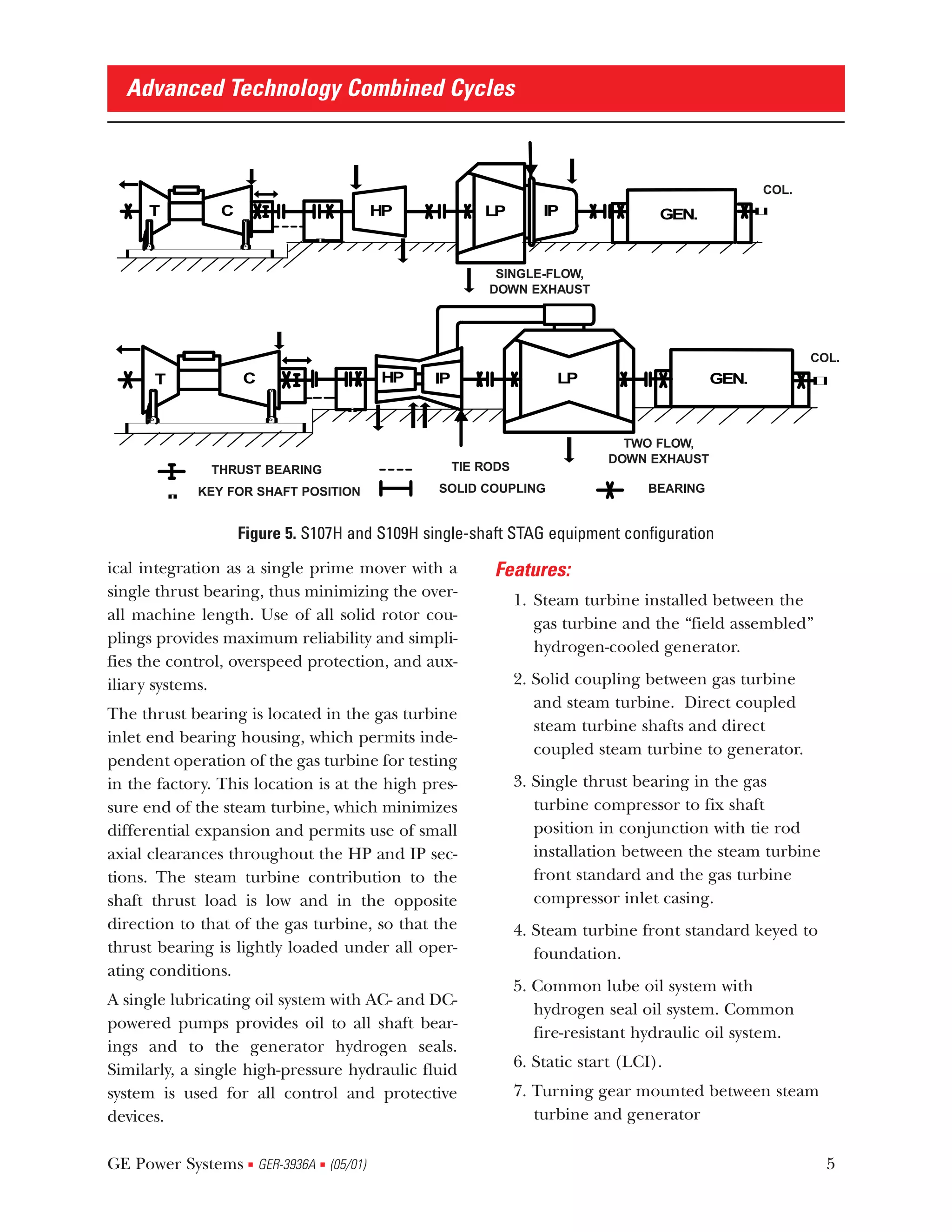 Advanced Technology Combined Cycles

T C HP LP IP GEN. COL.

SINGLE-FLOW, DOWN EXHAUST

T C HP IP LP GEN. COL.

TWO FLOW, DOWN EXHAUST

THRUST BEARING
KEY FOR SHAFT POSITION
TIE RODS
SOLID COUPLING
BEARING

Figure 5. S107H and S109H single-shaft STAG equipment configuration

ical integration as a single prime mover with a single thrust bearing, thus minimizing the overall machine length. Use of all solid rotor couplings provides maximum reliability and simplifies the control, overspeed protection, and auxiliary systems.

The thrust bearing is located in the gas turbine inlet end bearing housing, which permits independent operation of the gas turbine for testing in the factory. This location is at the high pressure end of the steam turbine, which minimizes differential expansion and permits use of small axial clearances throughout the HP and IP sections. The steam turbine contribution to the shaft thrust load is low and in the opposite direction to that of the gas turbine, so that the thrust bearing is lightly loaded under all operating conditions.

A single lubricating oil system with AC- and DC-powered pumps provides oil to all shaft bearings and to the generator hydrogen seals. Similarly, a single high-pressure hydraulic fluid system is used for all control and protective devices.

Features:

1. Steam turbine installed between the gas turbine and the “field assembled” hydrogen-cooled generator.

2. Solid coupling between gas turbine and steam turbine. Direct coupled steam turbine shafts and direct coupled steam turbine to generator.

3. Single thrust bearing in the gas turbine compressor to fix shaft position in conjunction with tie rod installation between the steam turbine front standard and the gas turbine compressor inlet casing.

4. Steam turbine front standard keyed to foundation.

5. Common lube oil system with hydrogen seal oil system. Common fire-resistant hydraulic oil system.

6. Static start (LCI).

7. Turning gear mounted between steam turbine and generator

GE Power Systems ▪ GER-3936A ▪ (05/01) 5